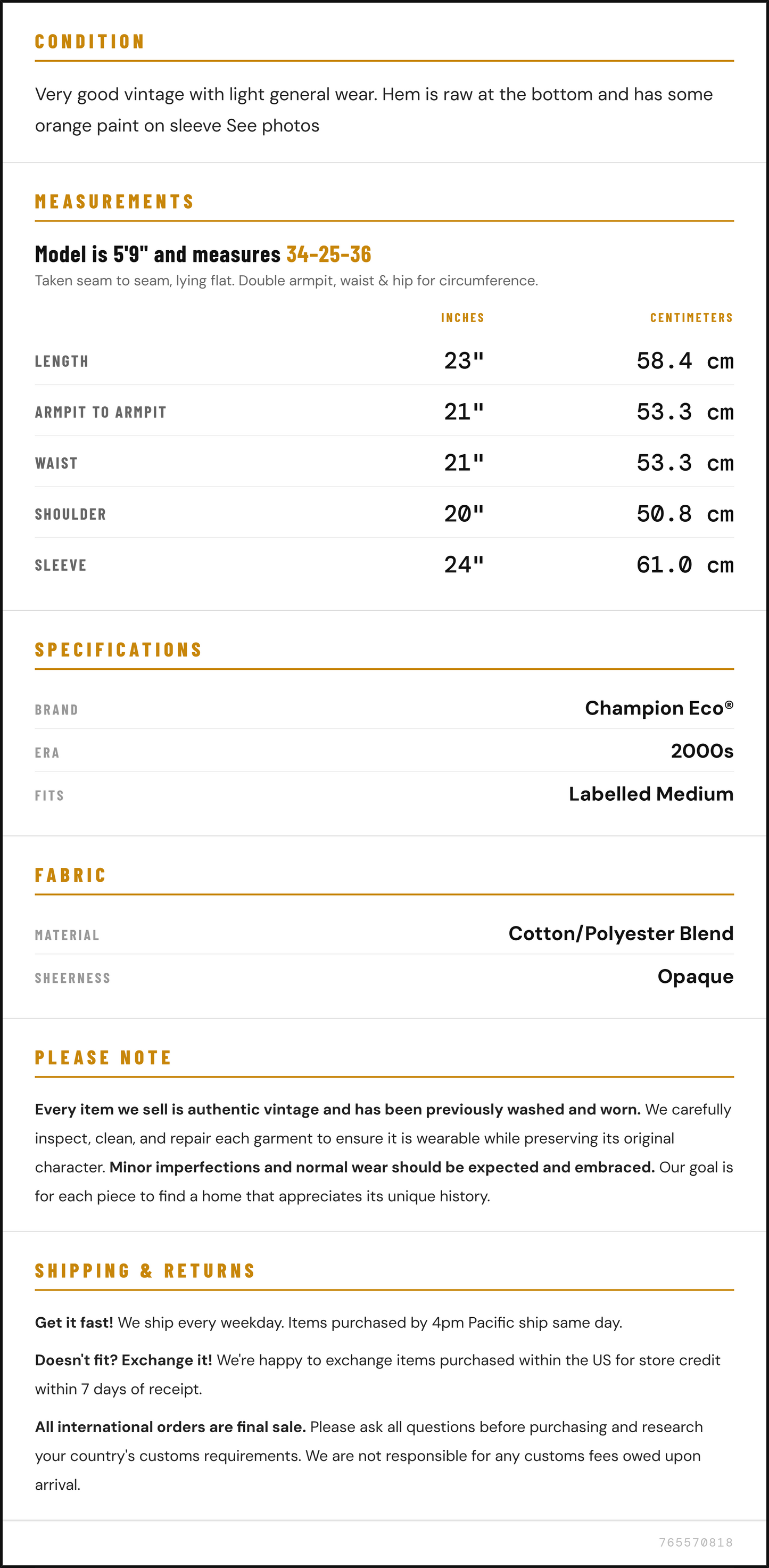 CONDITION

Very good vintage with light general wear. Hem is raw at the bottom and has some orange paint on sleeve See photos

MEASUREMENTS

Model is 5'9" and measures 34-25-36

Taken seam to seam, lying flat. Double armpit, waist & hip for circumference.

|  | INCHES | CENTIMETERS |
|---|---|---|
| LENGTH | 23" | 58.4 cm |
| ARMPIT TO ARMPIT | 21" | 53.3 cm |
| WAIST | 21" | 53.3 cm |
| SHOULDER | 20" | 50.8 cm |
| SLEEVE | 24" | 61.0 cm |

SPECIFICATIONS

BRAND
Champion Eco®

ERA
2000s

FITS
Labelled Medium

FABRIC

MATERIAL
Cotton/Polyester Blend

SHEERNESS
Opaque

PLEASE NOTE

Every item we sell is authentic vintage and has been previously washed and worn. We carefully inspect, clean, and repair each garment to ensure it is wearable while preserving its original character. Minor imperfections and normal wear should be expected and embraced. Our goal is for each piece to find a home that appreciates its unique history.

SHIPPING & RETURNS

Get it fast! We ship every weekday. Items purchased by 4pm Pacific ship same day.

Doesn't fit? Exchange it! We're happy to exchange items purchased within the US for store credit within 7 days of receipt.

All international orders are final sale. Please ask all questions before purchasing and research your country's customs requirements. We are not responsible for any customs fees owed upon arrival.

765570818